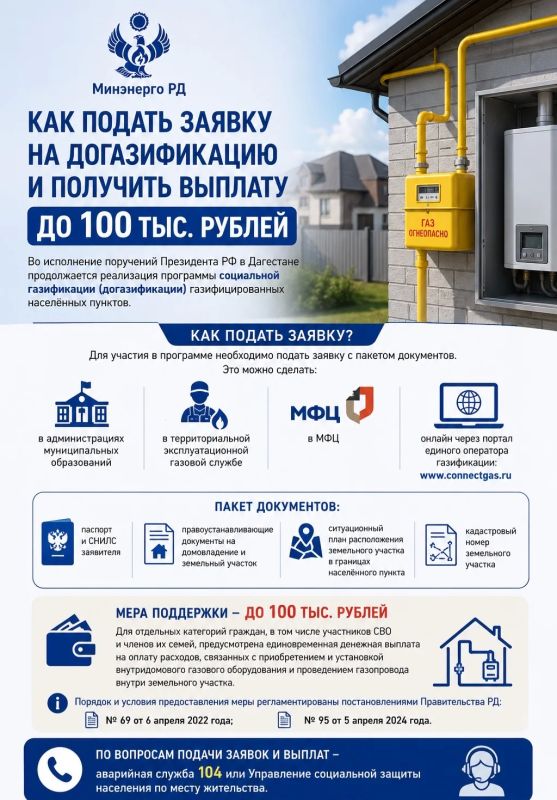 Минэнерго РД

КАК ПОДАТЬ ЗАЯВКУ НА ДОГАЗИФИКАЦИЮ И ПОЛУЧИТЬ ВЫПЛАТУ

ДО 100 ТЫС. РУБЛЕЙ

ГАЗ ОГНЕОПАСНО

Во исполнение поручений Президента РФ в Дагестане продолжается реализация программы социальной газификации (догазификации) газифицированных населённых пунктов.

КАК ПОДАТЬ ЗАЯВКУ?

Для участия в программе необходимо подать заявку с пакетом документов. Это можно сделать:

в администрациях муниципальных образований

в территориальной эксплуатационной газовой службе

МФЦ

в МФЦ

онлайн через портал единого оператора газификации: www.connectgas.ru

ПАКЕТ ДОКУМЕНТОВ:

паспорт и СНИЛС заявителя

правоустанавливающие документы на домовладение и земельный участок

ситуационный план расположения земельного участка в границах населённого пункта

кадастровый номер земельного участка

МЕРА ПОДДЕРЖКИ – ДО 100 ТЫС. РУБЛЕЙ

Для отдельных категорий граждан, в том числе участников СВО и членов их семей, предусмотрена единовременная денежная выплата на оплату расходов, связанных с приобретением и установкой внутридомового газового оборудования и проведением газопровода внутри земельного участка.

Порядок и условия предоставления меры регламентированы постановлениями Правительства РД:

№ 69 от 6 апреля 2022 года;

№ 95 от 5 апреля 2024 года.

ПО ВОПРОСАМ ПОДАЧИ ЗАЯВОК И ВЫПЛАТ – аварийная служба 104 или Управление социальной защиты населения по месту жительства.